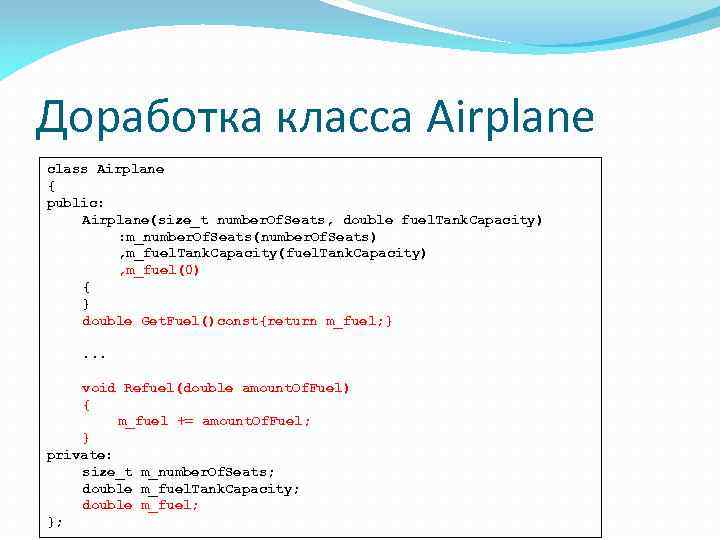 Доработка класса Airplane

class Airplane
{
public:
    Airplane(size_t numberOfSeats, double fuelTankCapacity)
        :m_numberOfSeats(numberOfSeats)
        ,m_fuelTankCapacity(fuelTankCapacity)
        ,m_fuel(0)
    {
    }
    double GetFuel()const{return m_fuel;}

    ...

    void Refuel(double amountOfFuel)
    {
        m_fuel += amountOfFuel;
    }
private:
    size_t m_numberOfSeats;
    double m_fuelTankCapacity;
    double m_fuel;
};